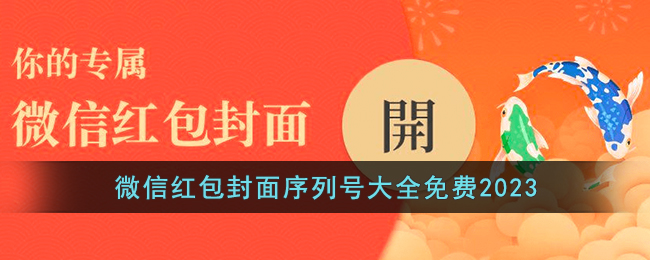 你的专属
微信红包封面

開

微信红包封面序列号大全免费2023